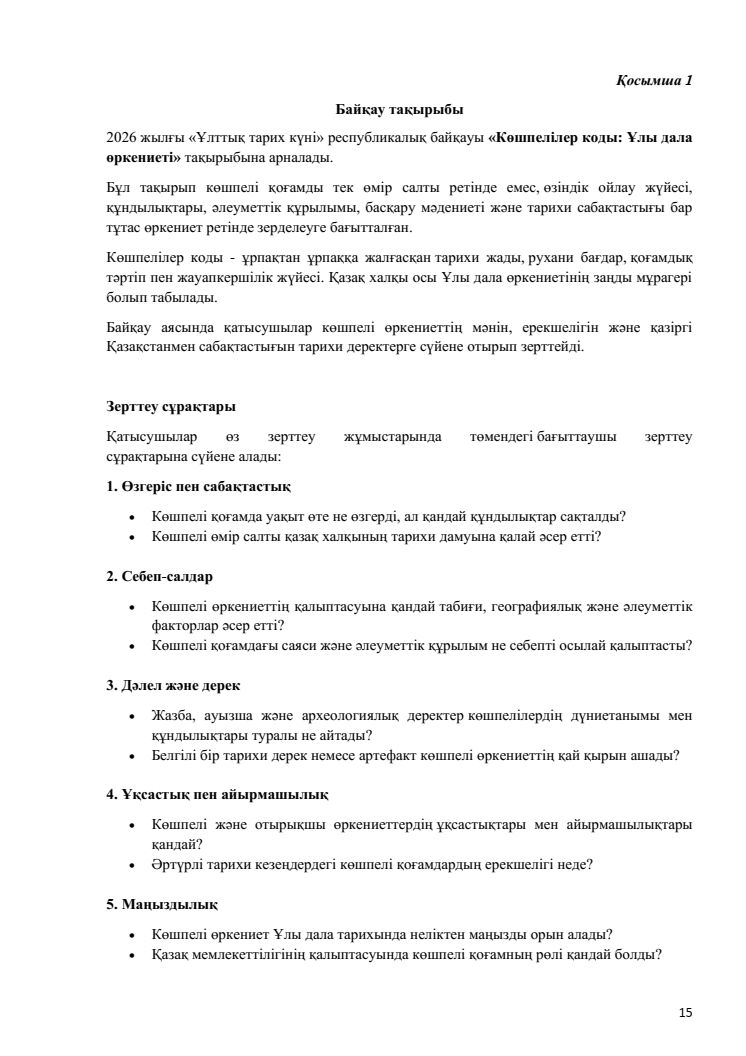 Қосымша 1

Байқау тақырыбы

2026 жылғы «Ұлттық тарих күні» республикалық байқауы «Көшпелілер коды: Ұлы дала өркениеті» тақырыбына арналады.

Бұл тақырып көшпелі қоғамды тек өмір салты ретінде емес, өзіндік ойлау жүйесі, құндылықтары, әлеуметтік құрылымы, басқару мәдениеті және тарихи сабақтастығы бар тұтас өркениет ретінде зерделеуге бағытталған.

Көшпелілер коды - ұрпақтан ұрпаққа жалғасқан тарихи жады, рухани бағдар, қоғамдық тәртіп пен жауапкершілік жүйесі. Қазақ халқы осы Ұлы дала өркениетінің заңды мұрагері болып табылады.

Байқау аясында қатысушылар көшпелі өркениеттің мәнін, ерекшелігін және қазіргі Қазақстанмен сабақтастығын тарихи деректерге сүйене отырып зерттейді.

Зерттеу сұрақтары

Қатысушылар өз зерттеу жұмыстарында төмендегі бағыттаушы зерттеу сұрақтарына сүйене алады:

1. Өзгеріс пен сабақтастық

• Көшпелі қоғамда уақыт өте не өзгерді, ал қандай құндылықтар сақталды?
• Көшпелі өмір салты қазақ халқының тарихи дамуына қалай әсер етті?

2. Себеп-салдар

• Көшпелі өркениеттің қалыптасуына қандай табиғи, географиялық және әлеуметтік факторлар әсер етті?
• Көшпелі қоғамдағы саяси және әлеуметтік құрылым не себепті осылай қалыптасты?

3. Дәлел және дерек

• Жазба, ауызша және археологиялық деректер көшпелілердің дүниетанымы мен құндылықтары туралы не айтады?
• Белгілі бір тарихи дерек немесе артефакт көшпелі өркениеттің қай қырын ашады?

4. Ұқсастық пен айырмашылық

• Көшпелі және отырықшы өркениеттердің ұқсастықтары мен айырмашылықтары қандай?
• Әртүрлі тарихи кезеңдердегі көшпелі қоғамдардың ерекшелігі неде?

5. Маңыздылық

• Көшпелі өркениет Ұлы дала тарихында неліктен маңызды орын алады?
• Қазақ мемлекеттілігінің қалыптасуында көшпелі қоғамның рөлі қандай болды?

15